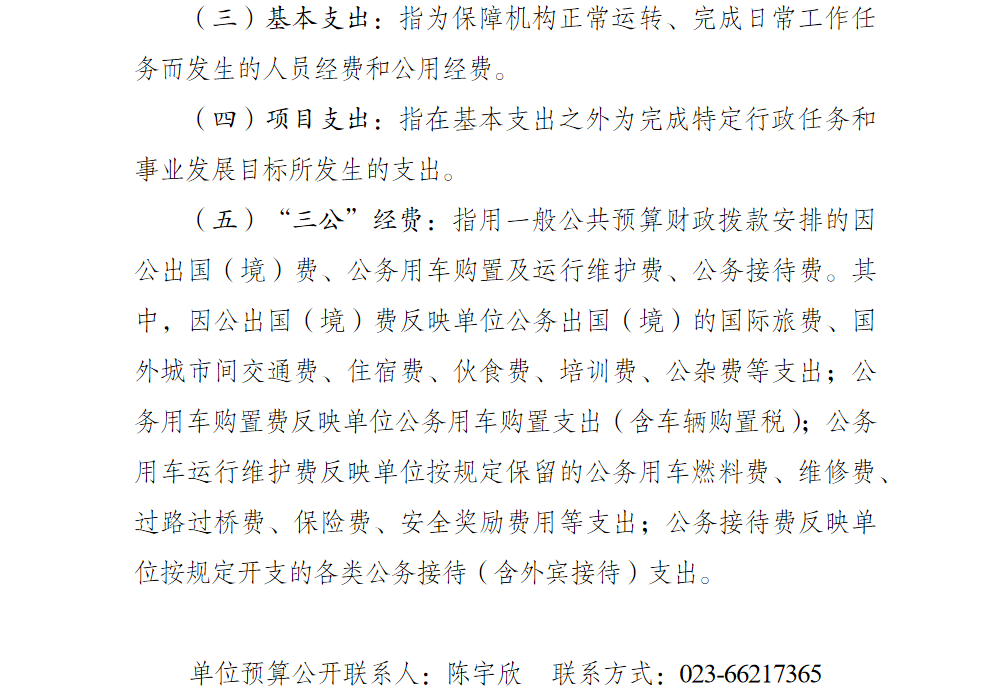 （三）基本支出：指为保障机构正常运转、完成日常工作任务而发生的人员经费和公用经费。

（四）项目支出：指在基本支出之外为完成特定行政任务和事业发展目标所发生的支出。

（五）“三公”经费：指用一般公共预算财政拨款安排的因公出国（境）费、公务用车购置及运行维护费、公务接待费。其中，因公出国（境）费反映单位公务出国（境）的国际旅费、国外城市间交通费、住宿费、伙食费、培训费、公杂费等支出；公务用车购置费反映单位公务用车购置支出（含车辆购置税）；公务用车运行维护费反映单位按规定保留的公务用车燃料费、维修费、过路过桥费、保险费、安全奖励费用等支出；公务接待费反映单位按规定开支的各类公务接待（含外宾接待）支出。

单位预算公开联系人：陈宇欣　联系方式：023-66217365